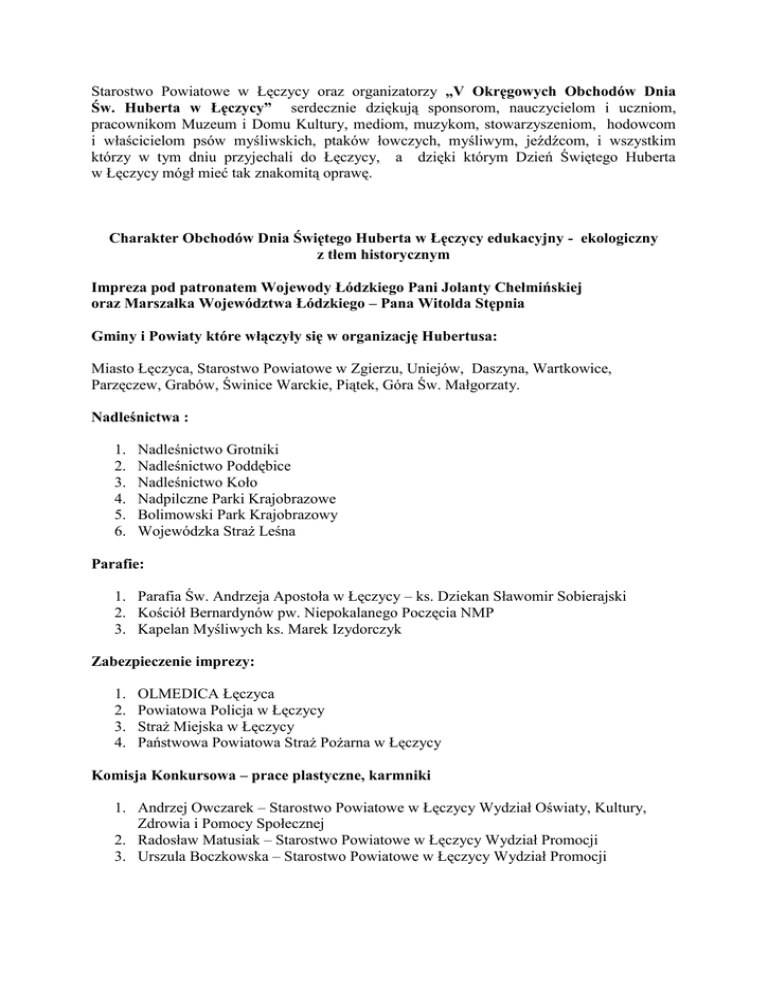 Starostwo Powiatowe w Łęczycy oraz organizatorzy „V Okręgowych Obchodów Dnia Św. Huberta w Łęczycy” serdecznie dziękują sponsorom, nauczycielom i uczniom, pracownikom Muzeum i Domu Kultury, mediom, muzykom, stowarzyszeniom, hodowcom i właścicielom psów myśliwskich, ptaków łowczych, myśliwym, jeźdźcom, i wszystkim którzy w tym dniu przyjechali do Łęczycy, a dzięki którym Dzień Świętego Huberta w Łęczycy mógł mieć tak znakomitą oprawę.

Charakter Obchodów Dnia Świętego Huberta w Łęczycy edukacyjny - ekologiczny z tłem historycznym

Impreza pod patronatem Wojewody Łódzkiego Pani Jolanty Chełmińskiej oraz Marszałka Województwa Łódzkiego – Pana Witolda Stępnia

Gminy i Powiaty które włączyły się w organizację Hubertusa:

Miasto Łęczyca, Starostwo Powiatowe w Zgierzu, Uniejów, Daszyna, Wartkowice, Parzęczew, Grabów, Świnice Warckie, Piątek, Góra Św. Małgorzaty.

Nadleśnictwa :

1. Nadleśnictwo Grotniki
2. Nadleśnictwo Poddębice
3. Nadleśnictwo Koło
4. Nadpilczne Parki Krajobrazowe
5. Bolimowski Park Krajobrazowy
6. Wojewódzka Straż Leśna

Parafie:

1. Parafia Św. Andrzeja Apostoła w Łęczycy – ks. Dziekan Sławomir Sobierajski
2. Kościół Bernardynów pw. Niepokalanego Poczęcia NMP
3. Kapelan Myśliwych ks. Marek Izydorczyk

Zabezpieczenie imprezy:

1. OLMEDICA Łęczyca
2. Powiatowa Policja w Łęczycy
3. Straż Miejska w Łęczycy
4. Państwowa Powiatowa Straż Pożarna w Łęczycy

Komisja Konkursowa – prace plastyczne, karmniki

1. Andrzej Owczarek – Starostwo Powiatowe w Łęczycy Wydział Oświaty, Kultury, Zdrowia i Pomocy Społecznej
2. Radosław Matusiak – Starostwo Powiatowe w Łęczycy Wydział Promocji
3. Urszula Boczkowska – Starostwo Powiatowe w Łęczycy Wydział Promocji